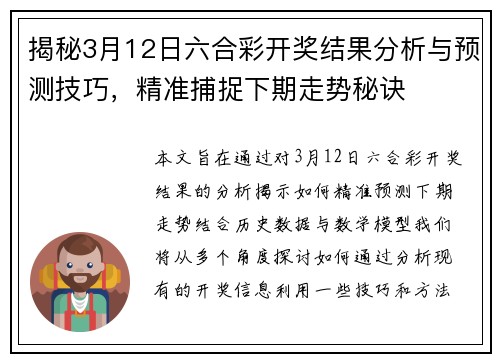 揭秘3月12日六合彩开奖结果分析与预测技巧，精准捕捉下期走势秘诀

本文旨在通过对3月12日六合彩开奖结果的分析揭示如何精准预测下期走势结合历史数据与数学模型我们将从多个角度探讨如何通过分析现有的开奖信息利用一些技巧和方法